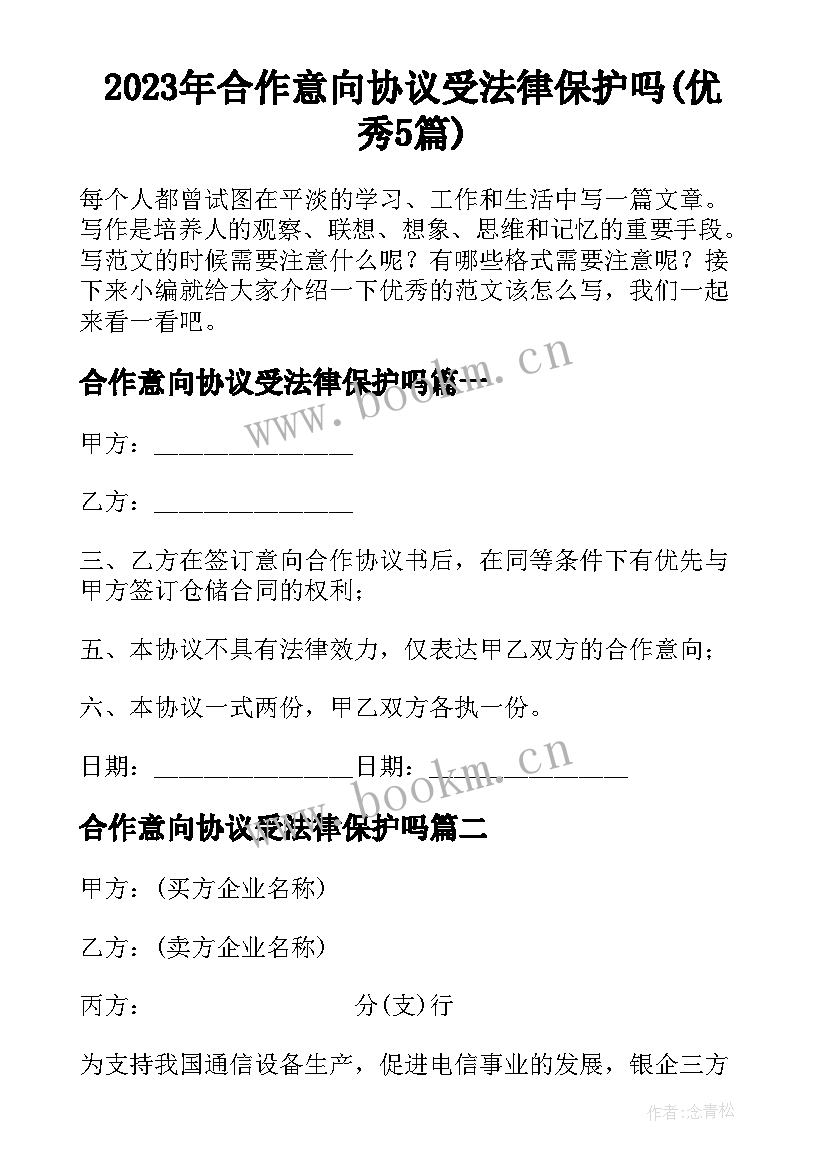 2023年合作意向协议受法律保护吗(优秀5篇)

每个人都曾试图在平淡的学习、工作和生活中写一篇文章。写作是培养人的观察、联想、想象、思维和记忆的重要手段。写范文的时候需要注意什么呢？有哪些格式需要注意呢？接下来小编就给大家介绍一下优秀的范文该怎么写，我们一起来看一看吧。

合作意向协议受法律保护吗篇一

www.bookm.cn

甲方：______________

乙方：______________

三、乙方在签订意向合作协议书后，在同等条件下有优先与甲方签订仓储合同的权利；

五、本协议不具有法律效力，仅表达甲乙双方的合作意向；

六、本协议一式两份，甲乙双方各执一份。

日期：______________日期：______________

www.bookm.cn

合作意向协议受法律保护吗篇二

甲方：(买方企业名称)

乙方：(卖方企业名称)

丙方：　　　　　　　分(支)行

为支持我国通信设备生产，促进电信事业的发展，银企三方

作者：念青松